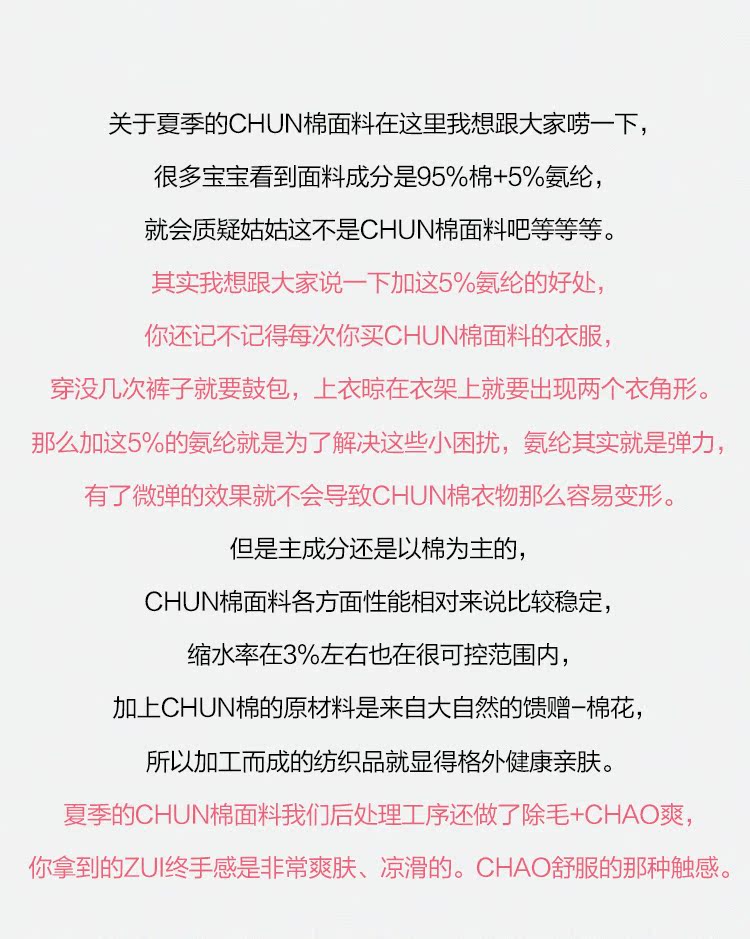 关于夏季的CHUN棉面料在这里我想跟大家唠一下，
很多宝宝看到面料成分是95%棉+5%氨纶，
就会质疑姑姑这不是CHUN棉面料吧等等等。
其实我想跟大家说一下加这5%氨纶的好处，
你还记不记得每次你买CHUN棉面料的衣服，
穿没几次裤子就要鼓包，上衣晾在衣架上就要出现两个衣角形。
那么加这5%的氨纶就是为了解决这些小困扰，氨纶其实就是弹力，
有了微弹的效果就不会导致CHUN棉衣物那么容易变形。
但是主成分还是以棉为主的，
CHUN棉面料各方面性能相对来说比较稳定，
缩水率在3%左右也在很可控范围内，
加上CHUN棉的原材料是来自大自然的馈赠-棉花，
所以加工而成的纺织品就显得格外健康亲肤。
夏季的CHUN棉面料我们后处理工序还做了除毛+CHAO爽，
你拿到的ZUI终手感是非常爽肤、凉滑的。CHAO舒服的那种触感。